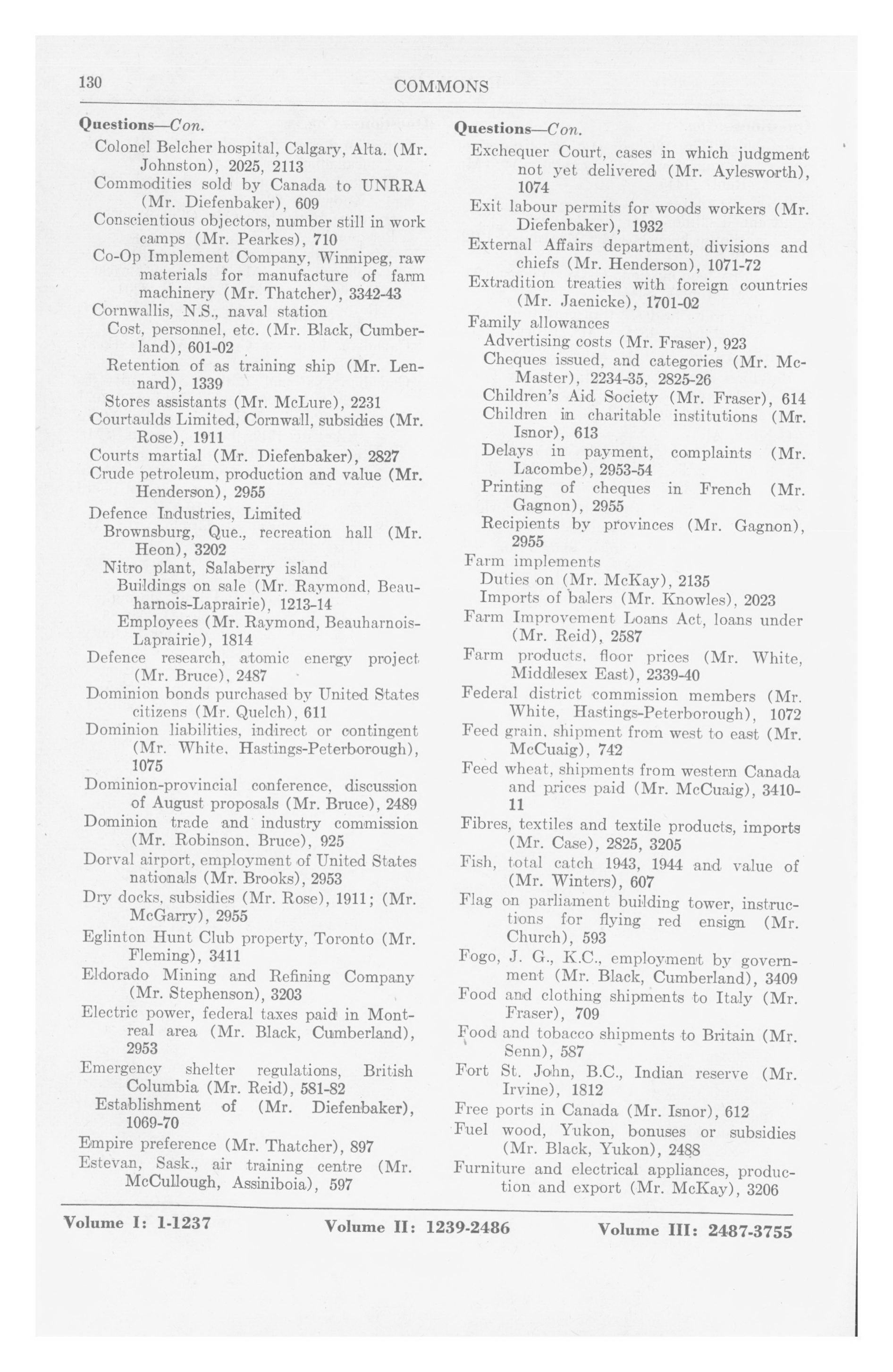 130 COMMONS

Questions—Con.
Colonel Belcher hospital, Calgary, Alta. (Mr. Johnston), 2025, 2113
Commodities sold by Canada to UNRRA (Mr. Diefenbaker), 609
Conscientious objectors, number still in work camps (Mr. Pearkes), 710
Co-Op Implement Company, Winnipeg, raw materials for manufacture of farm machinery (Mr. Thatcher), 3342-43
Cornwallis, N.S., naval station
Cost, personnel, etc. (Mr. Black, Cumberland), 601-02
Retention of as training ship (Mr. Lennard), 1339
Stores assistants (Mr. McLure), 2231
Courtaulds Limited, Cornwall, subsidies (Mr. Rose), 1911
Courts martial (Mr. Diefenbaker), 2827
Crude petroleum, production and value (Mr. Henderson), 2955
Defence Industries, Limited
Brownsburg, Que., recreation hall (Mr. Heon), 3202
Nitro plant, Salaberry island
Buildings on sale (Mr. Raymond, Beauharnois-Laprairie), 1213-14
Employees (Mr. Raymond, Beauharnois-Laprairie), 1814
Defence research, atomic energy project (Mr. Bruce), 2487
Dominion bonds purchased by United States citizens (Mr. Quelch), 611
Dominion liabilities, indirect or contingent (Mr. White, Hastings-Peterborough), 1075
Dominion-provincial conference, discussion of August proposals (Mr. Bruce), 2489
Dominion trade and industry commission (Mr. Robinson, Bruce), 925
Dorval airport, employment of United States nationals (Mr. Brooks), 2953
Dry docks, subsidies (Mr. Rose), 1911; (Mr. McGarry), 2955
Eglinton Hunt Club property, Toronto (Mr. Fleming), 3411
Eldorado Mining and Refining Company (Mr. Stephenson), 3203
Electric power, federal taxes paid in Montreal area (Mr. Black, Cumberland), 2953
Emergency shelter regulations, British Columbia (Mr. Reid), 581-82
Establishment of (Mr. Diefenbaker), 1069-70
Empire preference (Mr. Thatcher), 897
Estevan, Sask., air training centre (Mr. McCullough, Assiniboia), 597

Questions—Con.
Exchequer Court, cases in which judgment not yet delivered (Mr. Aylesworth), 1074
Exit labour permits for woods workers (Mr. Diefenbaker), 1932
External Affairs department, divisions and chiefs (Mr. Henderson), 1071-72
Extradition treaties with foreign countries (Mr. Jaenicke), 1701-02
Family allowances
Advertising costs (Mr. Fraser), 923
Cheques issued, and categories (Mr. McMaster), 2234-35, 2825-26
Children's Aid Society (Mr. Fraser), 614
Children in charitable institutions (Mr. Isnor), 613
Delays in payment, complaints (Mr. Lacombe), 2953-54
Printing of cheques in French (Mr. Gagnon), 2955
Recipients by provinces (Mr. Gagnon), 2955
Farm implements
Duties on (Mr. McKay), 2135
Imports of balers (Mr. Knowles), 2023
Farm Improvement Loans Act, loans under (Mr. Reid), 2587
Farm products, floor prices (Mr. White, Middlesex East), 2339-40
Federal district commission members (Mr. White, Hastings-Peterborough), 1072
Feed grain, shipment from west to east (Mr. McCuaig), 742
Feed wheat, shipments from western Canada and prices paid (Mr. McCuaig), 3410-11
Fibres, textiles and textile products, imports (Mr. Case), 2825, 3205
Fish, total catch 1943, 1944 and value of (Mr. Winters), 607
Flag on parliament building tower, instructions for flying red ensign (Mr. Church), 593
Fogo, J. G., K.C., employment by government (Mr. Black, Cumberland), 3409
Food and clothing shipments to Italy (Mr. Fraser), 709
Food and tobacco shipments to Britain (Mr. Senn), 587
Fort St. John, B.C., Indian reserve (Mr. Irvine), 1812
Free ports in Canada (Mr. Isnor), 612
Fuel wood, Yukon, bonuses or subsidies (Mr. Black, Yukon), 2488
Furniture and electrical appliances, production and export (Mr. McKay), 3206

Volume I: 1-1237 Volume II: 1239-2486 Volume III: 2487-3755